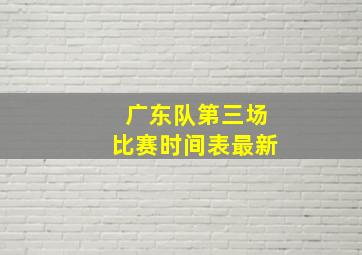 广东队第三场
比赛时间表最新